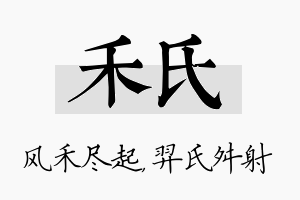 禾氏

风禾尽起，羿氏舛射